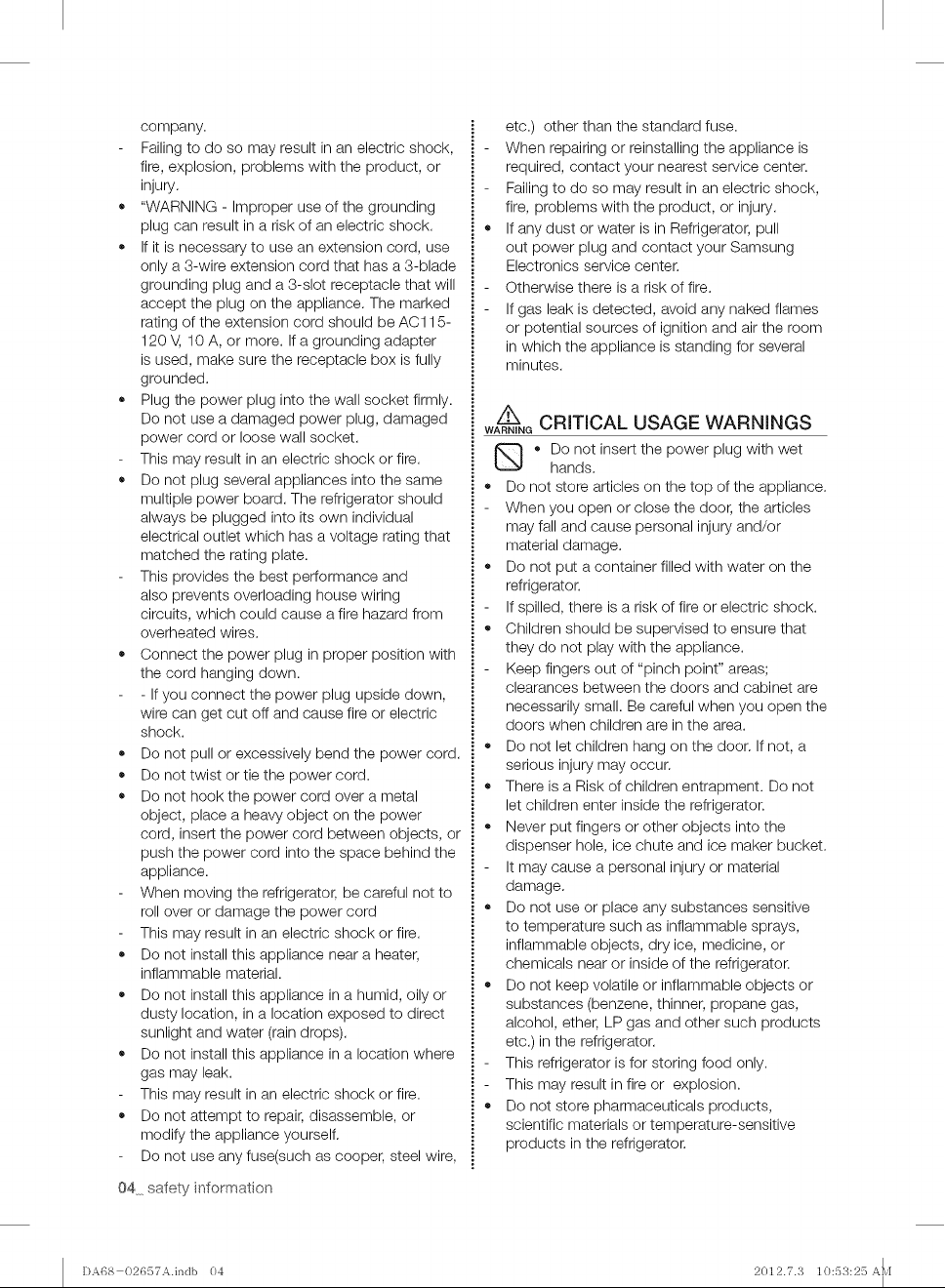 company.
- Failing to do so may result in an electric shock, fire, explosion, problems with the product, or injury.
• "WARNING - Improper use of the grounding plug can result in a risk of an electric shock.
• If it is necessary to use an extension cord, use only a 3-wire extension cord that has a 3-blade grounding plug and a 3-slot receptacle that will accept the plug on the appliance. The marked rating of the extension cord should be AC115-120 V, 10 A, or more. If a grounding adapter is used, make sure the receptacle box is fully grounded.
• Plug the power plug into the wall socket firmly. Do not use a damaged power plug, damaged power cord or loose wall socket.
- This may result in an electric shock or fire.
• Do not plug several appliances into the same multiple power board. The refrigerator should always be plugged into its own individual electrical outlet which has a voltage rating that matched the rating plate.
- This provides the best performance and also prevents overloading house wiring circuits, which could cause a fire hazard from overheated wires.
• Connect the power plug in proper position with the cord hanging down.
- - If you connect the power plug upside down, wire can get cut off and cause fire or electric shock.
• Do not pull or excessively bend the power cord.
• Do not twist or tie the power cord.
• Do not hook the power cord over a metal object, place a heavy object on the power cord, insert the power cord between objects, or push the power cord into the space behind the appliance.
- When moving the refrigerator, be careful not to roll over or damage the power cord
- This may result in an electric shock or fire.
• Do not install this appliance near a heater, inflammable material.
• Do not install this appliance in a humid, oily or dusty location, in a location exposed to direct sunlight and water (rain drops).
• Do not install this appliance in a location where gas may leak.
- This may result in an electric shock or fire.
• Do not attempt to repair, disassemble, or modify the appliance yourself.
- Do not use any fuse(such as cooper, steel wire, etc.) other than the standard fuse.
- When repairing or reinstalling the appliance is required, contact your nearest service center.
- Failing to do so may result in an electric shock, fire, problems with the product, or injury.
• If any dust or water is in Refrigerator, pull out power plug and contact your Samsung Electronics service center.
- Otherwise there is a risk of fire.
- If gas leak is detected, avoid any naked flames or potential sources of ignition and air the room in which the appliance is standing for several minutes.

WARNING CRITICAL USAGE WARNINGS

• Do not insert the power plug with wet hands.
• Do not store articles on the top of the appliance.
- When you open or close the door, the articles may fall and cause personal injury and/or material damage.
• Do not put a container filled with water on the refrigerator.
- If spilled, there is a risk of fire or electric shock.
• Children should be supervised to ensure that they do not play with the appliance.
- Keep fingers out of "pinch point" areas; clearances between the doors and cabinet are necessarily small. Be careful when you open the doors when children are in the area.
• Do not let children hang on the door. If not, a serious injury may occur.
• There is a Risk of children entrapment. Do not let children enter inside the refrigerator.
• Never put fingers or other objects into the dispenser hole, ice chute and ice maker bucket.
- It may cause a personal injury or material damage.
• Do not use or place any substances sensitive to temperature such as inflammable sprays, inflammable objects, dry ice, medicine, or chemicals near or inside of the refrigerator.
• Do not keep volatile or inflammable objects or substances (benzene, thinner, propane gas, alcohol, ether, LP gas and other such products etc.) in the refrigerator.
- This refrigerator is for storing food only.
- This may result in fire or explosion.
• Do not store pharmaceuticals products, scientific materials or temperature-sensitive products in the refrigerator.

04_ safety information

DA68-02657A.indb 04 2012.7.3 10:53:25 AM